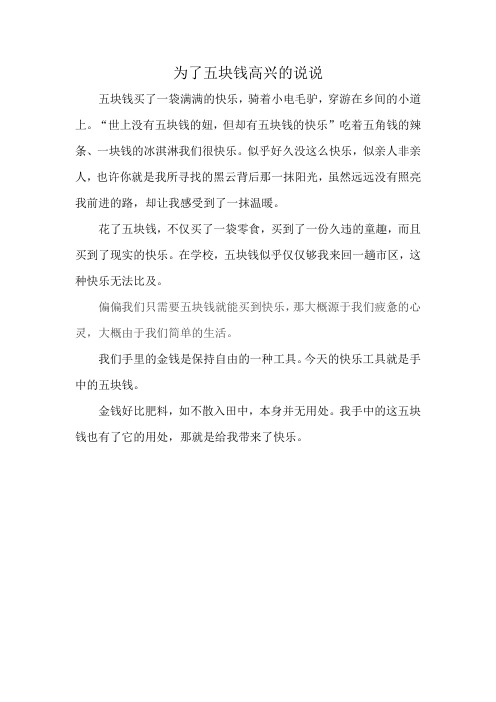 为了五块钱高兴的说说

五块钱买了一袋满满的快乐，骑着小电毛驴，穿游在乡间的小道上。“世上没有五块钱的妞，但却有五块钱的快乐”吃着五角钱的辣条、一块钱的冰淇淋我们很快乐。似乎好久没这么快乐，似亲人非亲人，也许你就是我所寻找的黑云背后那一抹阳光，虽然远远没有照亮我前进的路，却让我感受到了一抹温暖。

花了五块钱，不仅买了一袋零食，买到了一份久违的童趣，而且买到了现实的快乐。在学校，五块钱似乎仅仅够我来回一趟市区，这种快乐无法比及。

偏偏我们只需要五块钱就能买到快乐，那大概源于我们疲惫的心灵，大概由于我们简单的生活。

我们手里的金钱是保持自由的一种工具。今天的快乐工具就是手中的五块钱。

金钱好比肥料，如不散入田中，本身并无用处。我手中的这五块钱也有了它的用处，那就是给我带来了快乐。